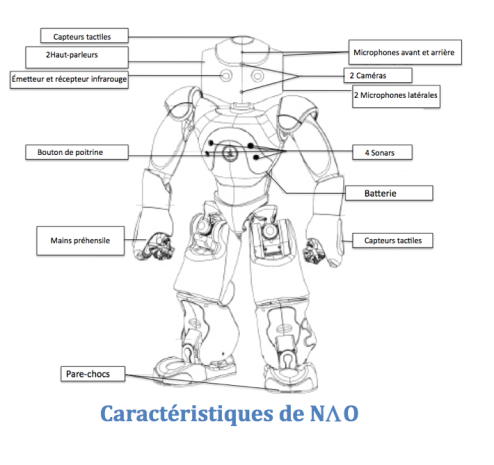 Capteurs tactiles

2Haut-parleurs

Émetteur et récepteur infrarouge

Microphones avant et arrière

2 Caméras

2 Microphones latérales

Bouton de poitrine

4 Sonars

Batterie

Mains préhensile

Capteurs tactiles

Pare-chocs

Caractéristiques de NΛO